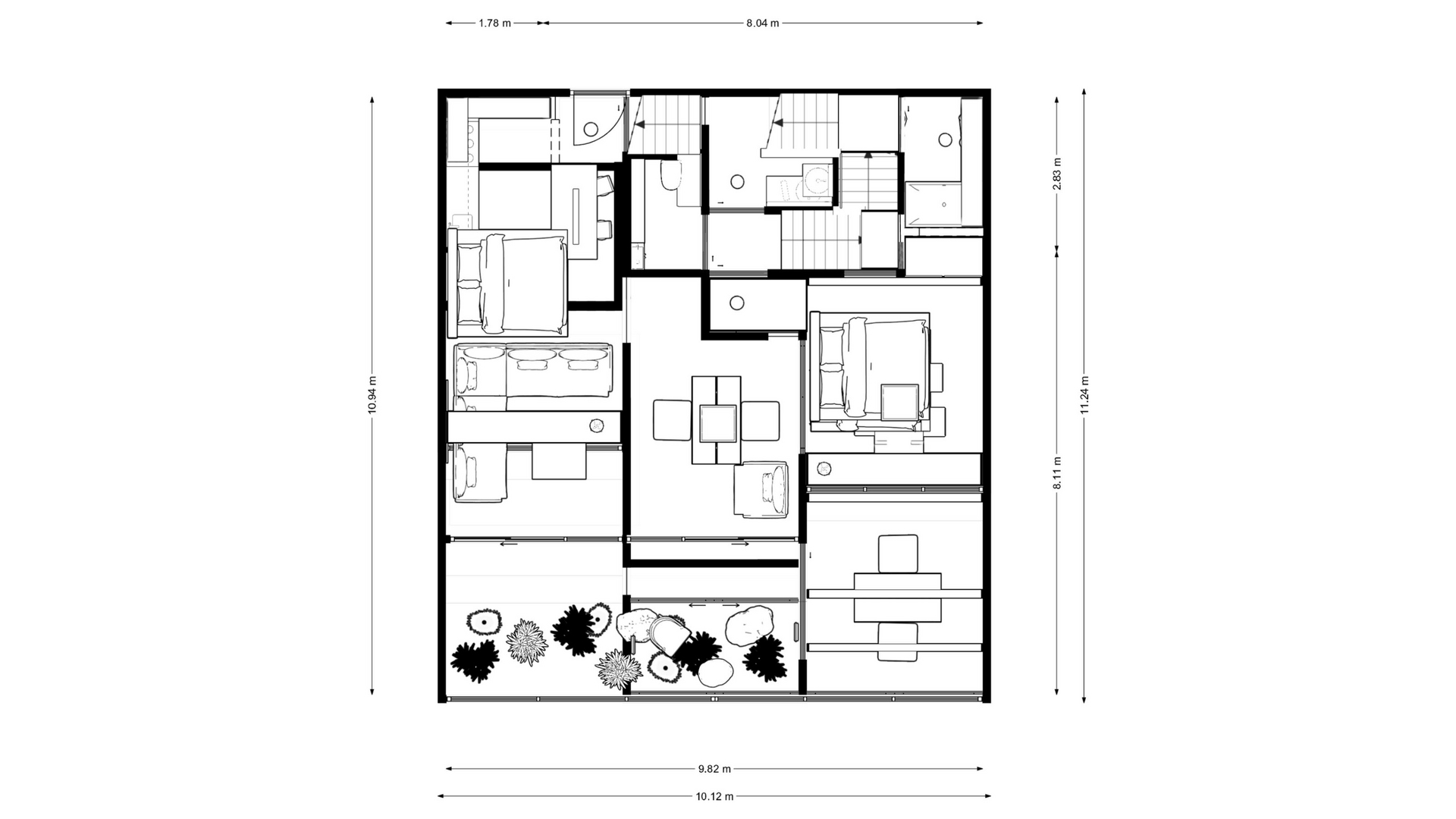 1.78 m
8.04 m
10.94 m
2.83 m
8.11 m
11.24 m
9.82 m
10.12 m